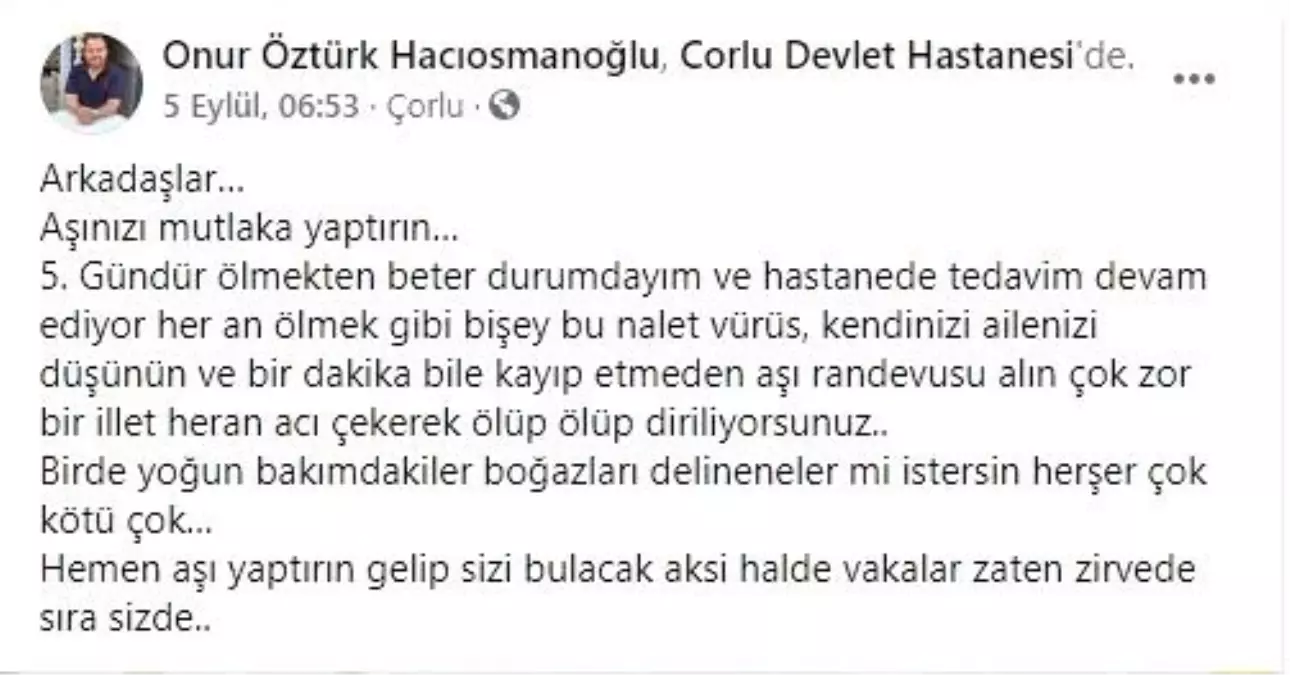 Onur Öztürk Hacıosmanoğlu, Corlu Devlet Hastanesi'de.
5 Eylül, 06:53 · Çorlu ·

Arkadaşlar...
Aşınızı mutlaka yaptırın...
5. Gündür ölmekten beter durumdayım ve hastanede tedavim devam ediyor her an ölmek gibi bişey bu nalet vürüs, kendinizi ailenizi düşünün ve bir dakika bile kayıp etmeden aşı randevusu alın çok zor bir illet heran acı çekerek ölüp ölüp diriliyorsunuz..
Birde yoğun bakımdakiler boğazları delineneler mi istersin herşer çok kötü çok...
Hemen aşı yaptırın gelip sizi bulacak aksi halde vakalar zaten zirvede sıra sizde..